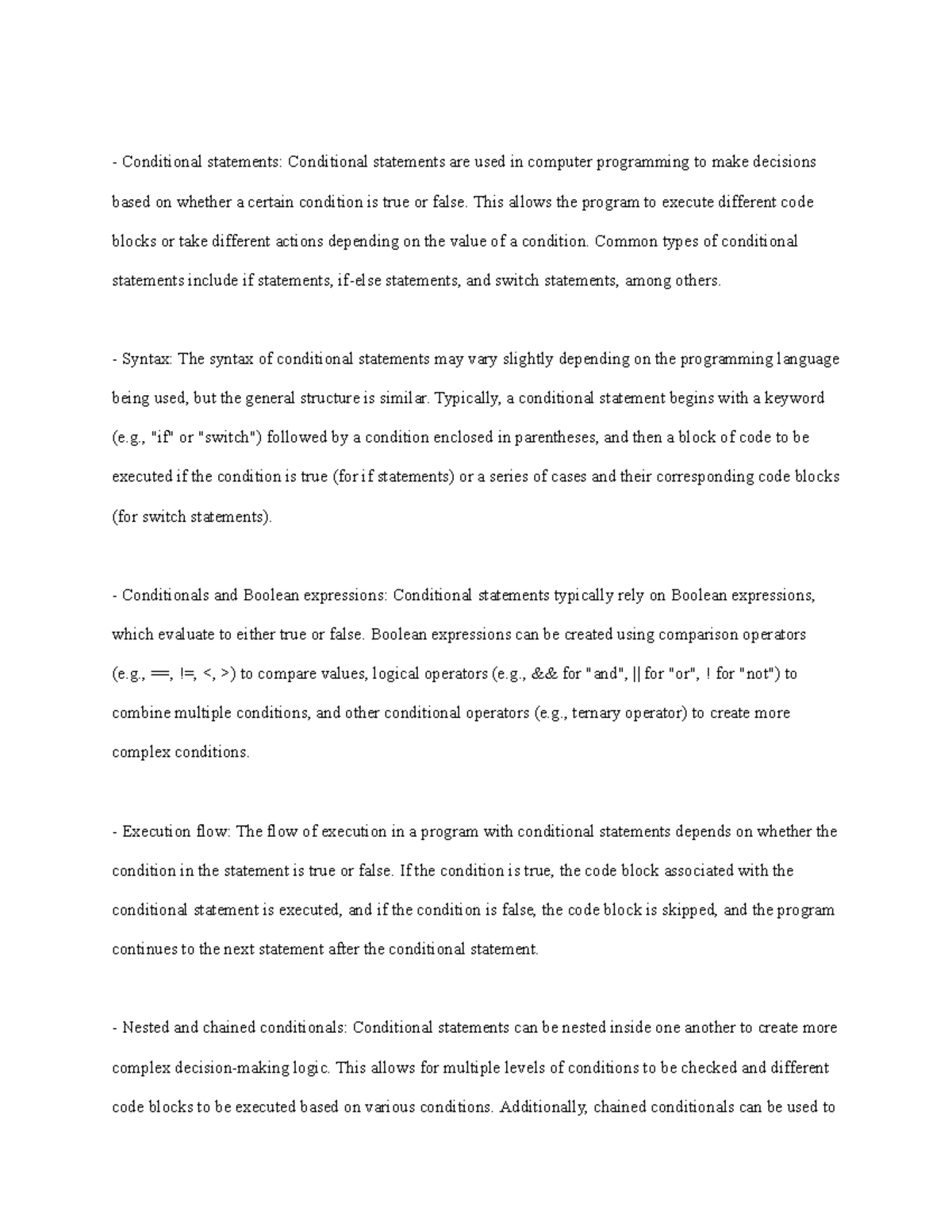 - Conditional statements: Conditional statements are used in computer programming to make decisions based on whether a certain condition is true or false. This allows the program to execute different code blocks or take different actions depending on the value of a condition. Common types of conditional statements include if statements, if-else statements, and switch statements, among others.

- Syntax: The syntax of conditional statements may vary slightly depending on the programming language being used, but the general structure is similar. Typically, a conditional statement begins with a keyword (e.g., "if" or "switch") followed by a condition enclosed in parentheses, and then a block of code to be executed if the condition is true (for if statements) or a series of cases and their corresponding code blocks (for switch statements).

- Conditionals and Boolean expressions: Conditional statements typically rely on Boolean expressions, which evaluate to either true or false. Boolean expressions can be created using comparison operators (e.g., ==, !=, <, >) to compare values, logical operators (e.g., && for "and", || for "or", ! for "not") to combine multiple conditions, and other conditional operators (e.g., ternary operator) to create more complex conditions.

- Execution flow: The flow of execution in a program with conditional statements depends on whether the condition in the statement is true or false. If the condition is true, the code block associated with the conditional statement is executed, and if the condition is false, the code block is skipped, and the program continues to the next statement after the conditional statement.

- Nested and chained conditionals: Conditional statements can be nested inside one another to create more complex decision-making logic. This allows for multiple levels of conditions to be checked and different code blocks to be executed based on various conditions. Additionally, chained conditionals can be used to